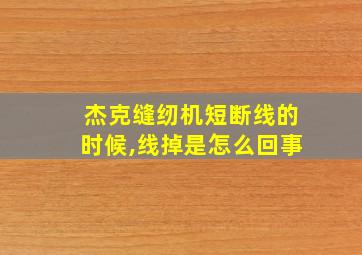 杰克缝纫机短断线的时候,线掉是怎么回事